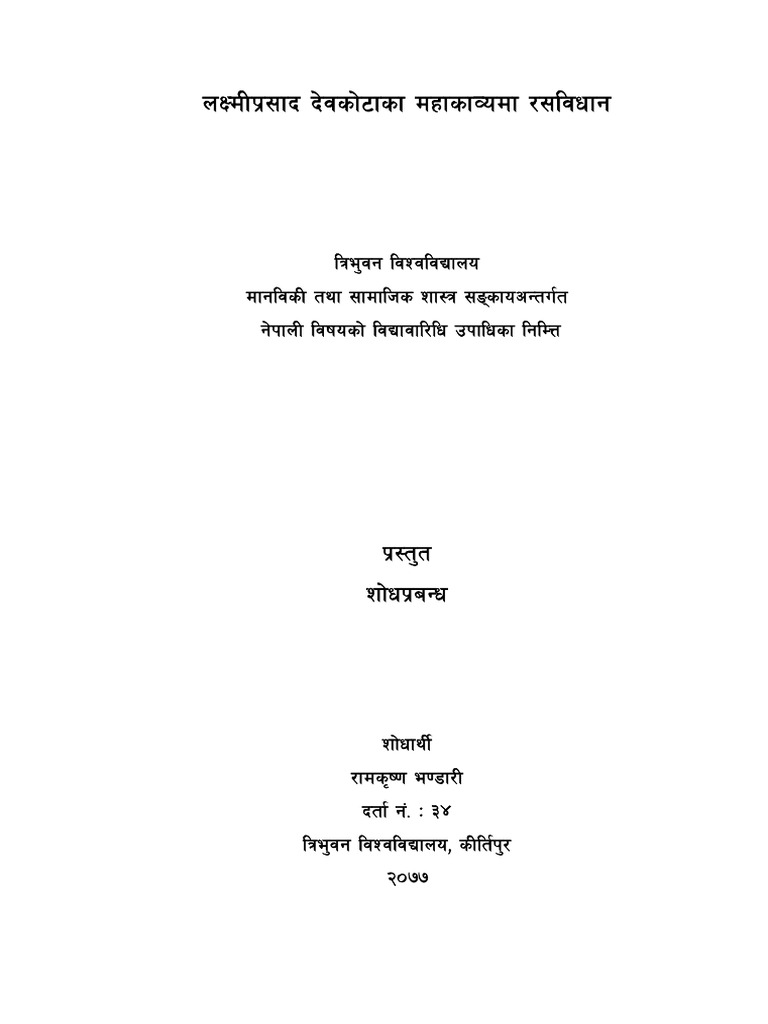 लक्ष्मीप्रसाद देवकोटाका महाकाव्यमा रसविधान

त्रिभुवन विश्वविद्यालय
मानविकी तथा सामाजिक शास्त्र सङ्कायअन्तर्गत
नेपाली विषयको विद्यावारिधि उपाधिका निम्ति

प्रस्तुत
शोधप्रबन्ध

शोधार्थी
रामकृष्ण भण्डारी
दर्ता नं. : ३४
त्रिभुवन विश्वविद्यालय, कीर्तिपुर
२०७७